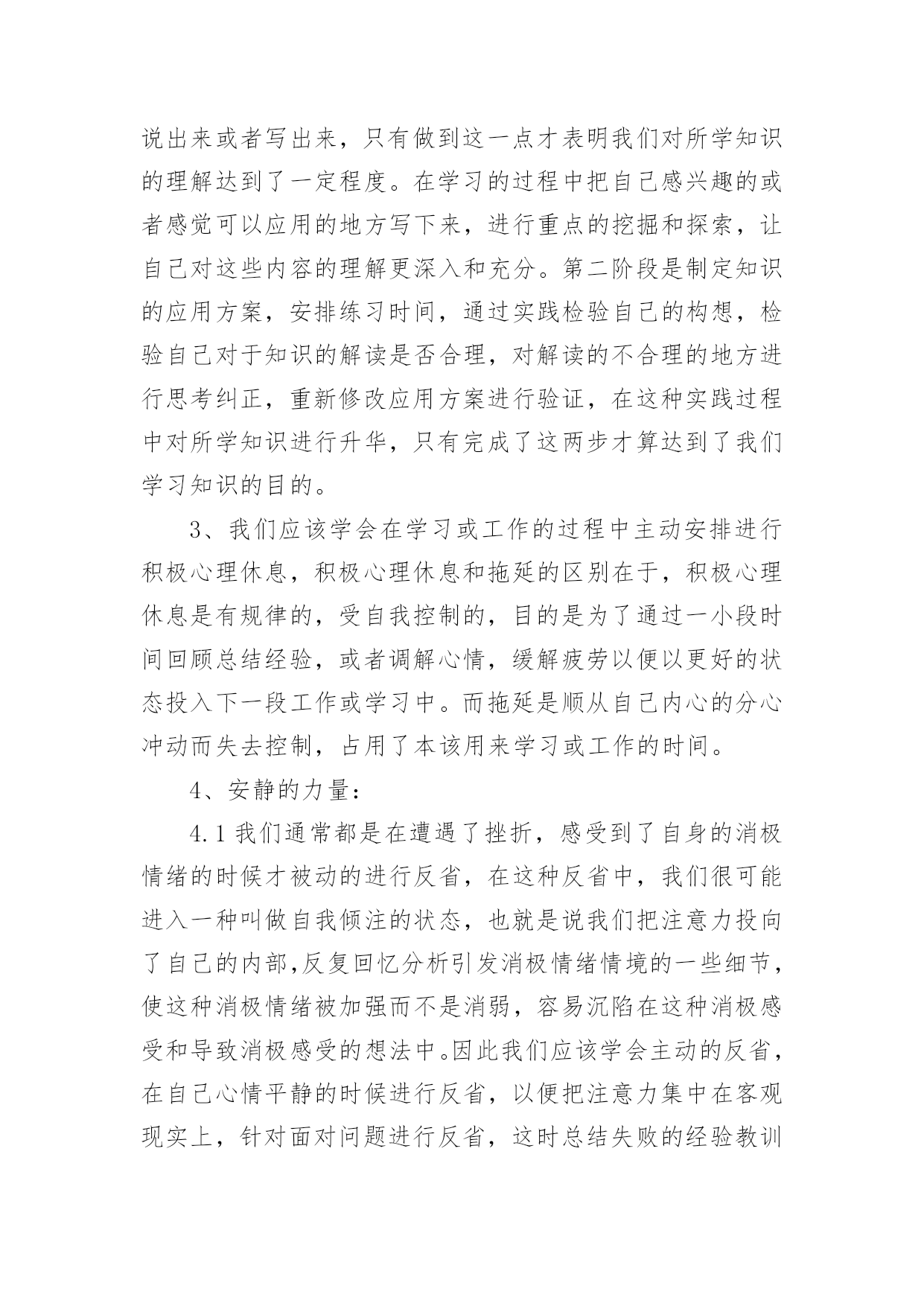 说出来或者写出来，只有做到这一点才表明我们对所学知识的理解达到了一定程度。在学习的过程中把自己感兴趣的或者感觉可以应用的地方写下来，进行重点的挖掘和探索，让自己对这些内容的理解更深入和充分。第二阶段是制定知识的应用方案，安排练习时间，通过实践检验自己的构想，检验自己对于知识的解读是否合理，对解读的不合理的地方进行思考纠正，重新修改应用方案进行验证，在这种实践过程中对所学知识进行升华，只有完成了这两步才算达到了我们学习知识的目的。

3、我们应该学会在学习或工作的过程中主动安排进行积极心理休息，积极心理休息和拖延的区别在于，积极心理休息是有规律的，受自我控制的，目的是为了通过一小段时间回顾总结经验，或者调解心情，缓解疲劳以便以更好的状态投入下一段工作或学习中。而拖延是顺从自己内心的分心冲动而失去控制，占用了本该用来学习或工作的时间。

4、安静的力量：

4.1 我们通常都是在遭遇了挫折，感受到了自身的消极情绪的时候才被动的进行反省，在这种反省中，我们很可能进入一种叫做自我倾注的状态，也就是说我们把注意力投向了自己的内部,反复回忆分析引发消极情绪情境的一些细节，使这种消极情绪被加强而不是消弱，容易沉陷在这种消极感受和导致消极感受的想法中。因此我们应该学会主动的反省，在自己心情平静的时候进行反省，以便把注意力集中在客观现实上，针对面对问题进行反省，这时总结失败的经验教训